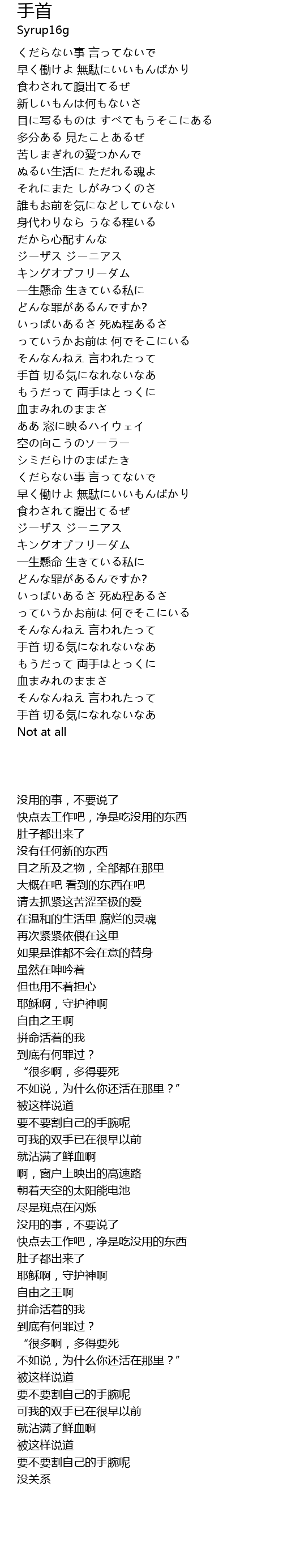 手首
Syrup16g

くだらない事 言ってないで
早く働けよ 無駄にいいもんばかり
食わされて腹出てるぜ
新しいもんは何もないさ
目に写るものは すべてもうそこにある
多分ある 見たことあるぜ
苦しまぎれの愛つかんで
ぬるい生活に ただれる魂よ
それにまた しがみつくのさ
誰もお前を気になどしていない
身代わりなら うなる程いる
だから心配すんな
ジーザス ジーニアス
キングオブフリーダム
一生懸命 生きている私に
どんな罪があるんですか?
いっぱいあるさ 死ぬ程あるさ
っていうかお前は 何でそこにいる
そんなんねえ 言われたって
手首 切る気になれないなあ
もうだって 両手はとっくに
血まみれのままさ
ああ 窓に映るハイウェイ
空の向こうのソーラー
シミだらけのまばたき
くだらない事 言ってないで
早く働けよ 無駄にいいもんばかり
食わされて腹出てるぜ
ジーザス ジーニアス
キングオブフリーダム
一生懸命 生きている私に
どんな罪があるんですか?
いっぱいあるさ 死ぬ程あるさ
っていうかお前は 何でそこにいる
そんなんねえ 言われたって
手首 切る気になれないなあ
もうだって 両手はとっくに
血まみれのままさ
そんなんねえ 言われたって
手首 切る気になれないなあ
Not at all

没用的事，不要说了
快点去工作吧，净是吃没用的东西
肚子都出来了
没有任何新的东西
目之所及之物，全部都在那里
大概在吧 看到的东西在吧
请去抓紧这苦涩至极的爱
在温和的生活里 腐烂的灵魂
再次紧紧依偎在这里
如果是谁都不会在意的替身
虽然在呻吟着
但也用不着担心
耶稣啊，守护神啊
自由之王啊
拼命活着的我
到底有何罪过？
“很多啊，多得要死
不如说，为什么你还活在那里？”
被这样说道
要不要割自己的手腕呢
可我的双手已在很早以前
就沾满了鲜血啊
啊，窗户上映出的高速路
朝着天空的太阳能电池
尽是斑点在闪烁
没用的事，不要说了
快点去工作吧，净是吃没用的东西
肚子都出来了
耶稣啊，守护神啊
自由之王啊
拼命活着的我
到底有何罪过？
“很多啊，多得要死
不如说，为什么你还活在那里？”
被这样说道
要不要割自己的手腕呢
可我的双手已在很早以前
就沾满了鲜血啊
被这样说道
要不要割自己的手腕呢
没关系